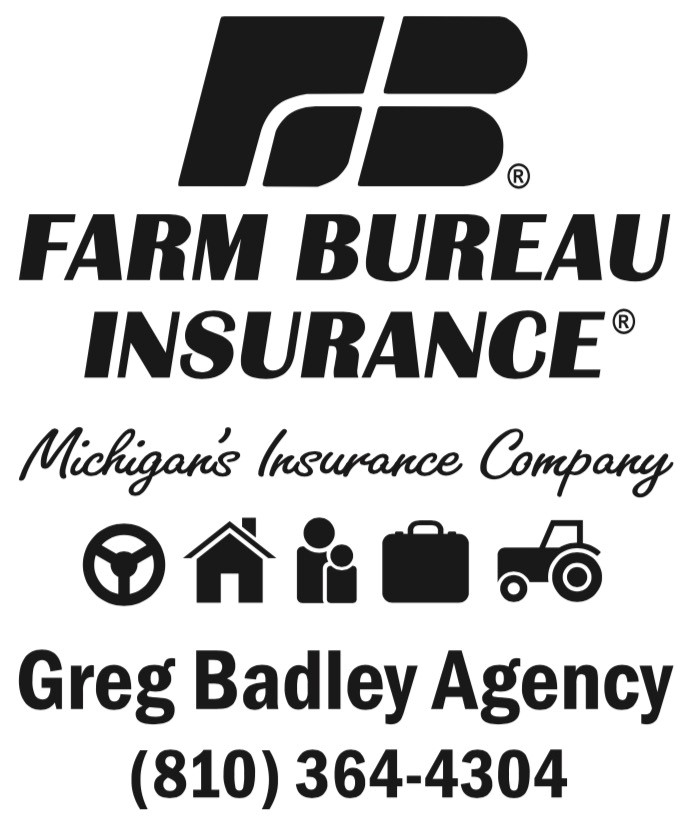 FB®

FARM BUREAU INSURANCE®

Michigan's Insurance Company

Greg Badley Agency
(810) 364-4304